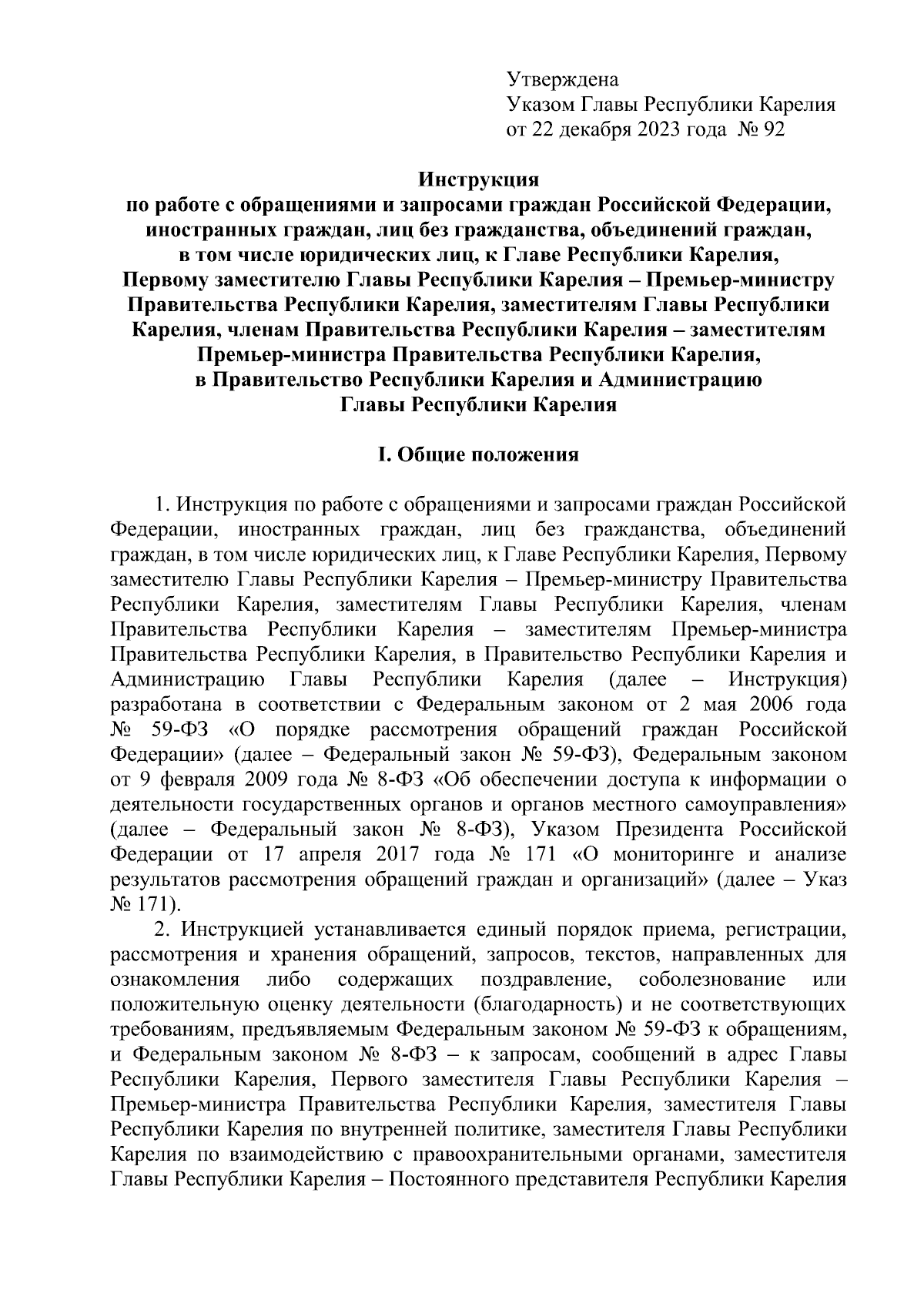 Утверждена
Указом Главы Республики Карелия
от 22 декабря 2023 года № 92

Инструкция
по работе с обращениями и запросами граждан Российской Федерации, иностранных граждан, лиц без гражданства, объединений граждан, в том числе юридических лиц, к Главе Республики Карелия, Первому заместителю Главы Республики Карелия – Премьер-министру Правительства Республики Карелия, заместителям Главы Республики Карелия, членам Правительства Республики Карелия – заместителям Премьер-министра Правительства Республики Карелия, в Правительство Республики Карелия и Администрацию Главы Республики Карелия

I. Общие положения

1. Инструкция по работе с обращениями и запросами граждан Российской Федерации, иностранных граждан, лиц без гражданства, объединений граждан, в том числе юридических лиц, к Главе Республики Карелия, Первому заместителю Главы Республики Карелия – Премьер-министру Правительства Республики Карелия, заместителям Главы Республики Карелия, членам Правительства Республики Карелия – заместителям Премьер-министра Правительства Республики Карелия, в Правительство Республики Карелия и Администрацию Главы Республики Карелия (далее – Инструкция) разработана в соответствии с Федеральным законом от 2 мая 2006 года № 59-ФЗ «О порядке рассмотрения обращений граждан Российской Федерации» (далее – Федеральный закон № 59-ФЗ), Федеральным законом от 9 февраля 2009 года № 8-ФЗ «Об обеспечении доступа к информации о деятельности государственных органов и органов местного самоуправления» (далее – Федеральный закон № 8-ФЗ), Указом Президента Российской Федерации от 17 апреля 2017 года № 171 «О мониторинге и анализе результатов рассмотрения обращений граждан и организаций» (далее – Указ № 171).

2. Инструкцией устанавливается единый порядок приема, регистрации, рассмотрения и хранения обращений, запросов, текстов, направленных для ознакомления либо содержащих поздравление, соболезнование или положительную оценку деятельности (благодарность) и не соответствующих требованиям, предъявляемым Федеральным законом № 59-ФЗ к обращениям, и Федеральным законом № 8-ФЗ – к запросам, сообщений в адрес Главы Республики Карелия, Первого заместителя Главы Республики Карелия – Премьер-министра Правительства Республики Карелия, заместителя Главы Республики Карелия по внутренней политике, заместителя Главы Республики Карелия по взаимодействию с правоохранительными органами, заместителя Главы Республики Карелия – Постоянного представителя Республики Карелия